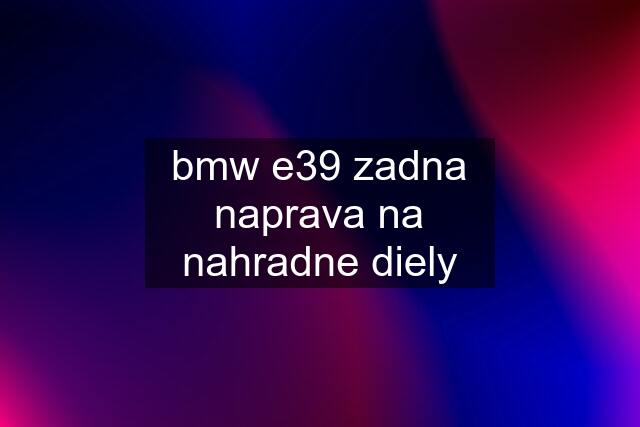 bmw e39 zadna naprava na nahradne diely